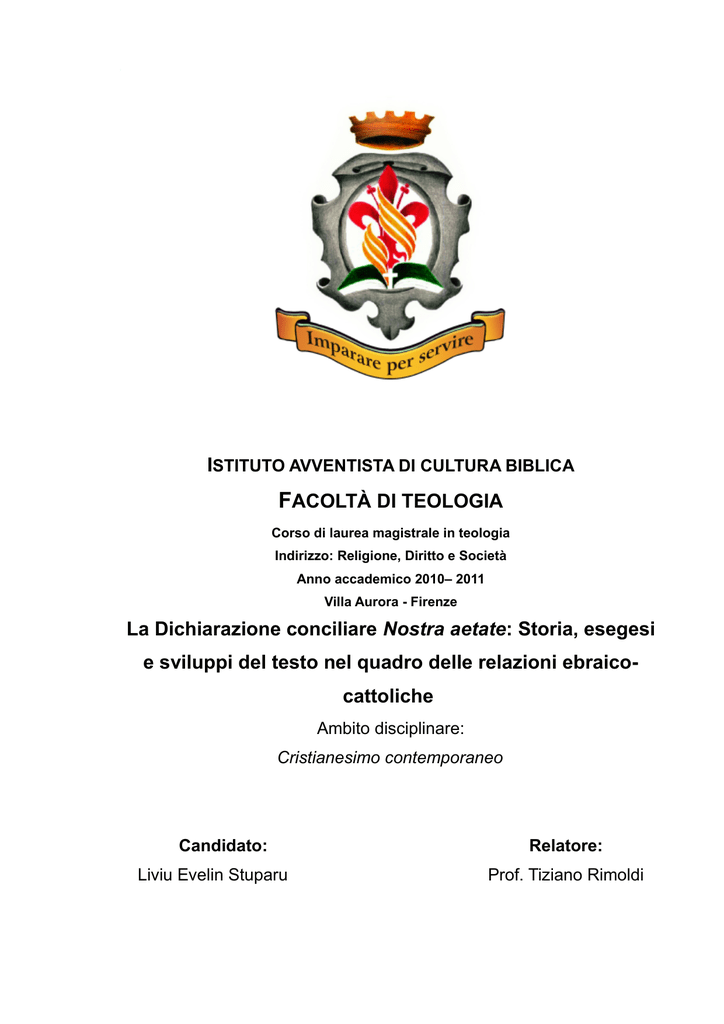 Imparare per servire

ISTITUTO AVVENTISTA DI CULTURA BIBLICA

FACOLTÀ DI TEOLOGIA

Corso di laurea magistrale in teologia

Indirizzo: Religione, Diritto e Società

Anno accademico 2010– 2011

Villa Aurora - Firenze

La Dichiarazione conciliare Nostra aetate: Storia, esegesi e sviluppi del testo nel quadro delle relazioni ebraico-cattoliche

Ambito disciplinare:

Cristianesimo contemporaneo

Candidato:

Liviu Evelin Stuparu

Relatore:

Prof. Tiziano Rimoldi